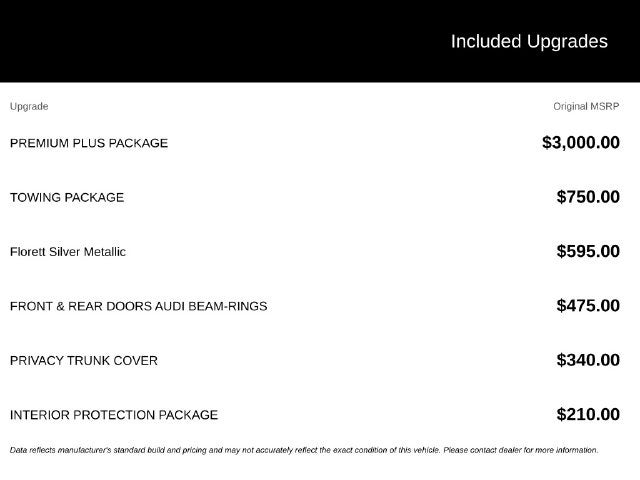 Included Upgrades

| Upgrade | Original MSRP |
|---|---|
| PREMIUM PLUS PACKAGE | $3,000.00 |
| TOWING PACKAGE | $750.00 |
| Florett Silver Metallic | $595.00 |
| FRONT & REAR DOORS AUDI BEAM-RINGS | $475.00 |
| PRIVACY TRUNK COVER | $340.00 |
| INTERIOR PROTECTION PACKAGE | $210.00 |

Data reflects manufacturer's standard build and pricing and may not accurately reflect the exact condition of this vehicle. Please contact dealer for more information.